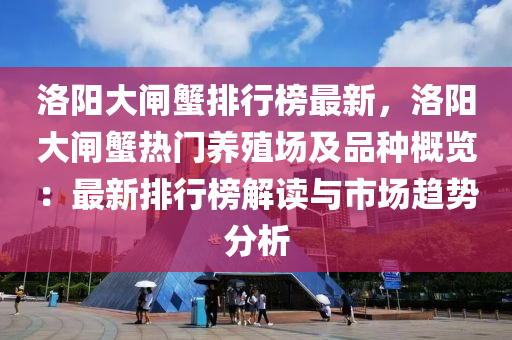 洛阳大闸蟹排行榜最新，洛阳大闸蟹热门养殖场及品种概览：最新排行榜解读与市场趋势分析